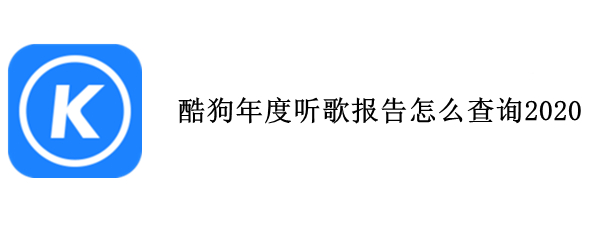 K

酷狗年度听歌报告怎么查询2020